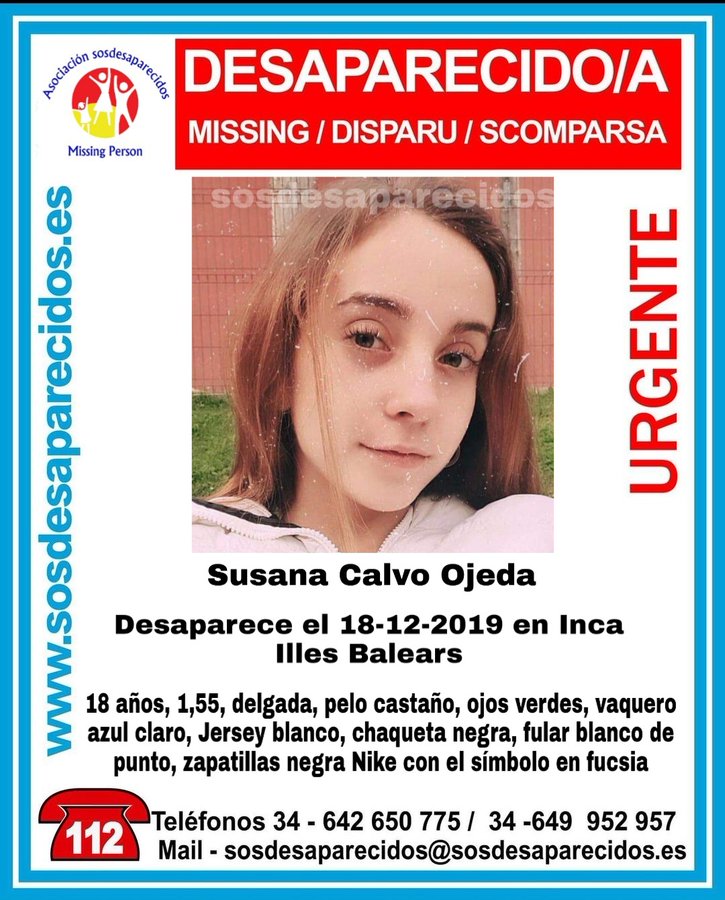 Asociación sosdesaparecidos
Missing Person

DESAPARECIDO/A
MISSING / DISPARU / SCOMPARSA

www.sosdesaparecidos.es

sosdesaparecidos

URGENTE

Susana Calvo Ojeda

Desaparece el 18-12-2019 en Inca
Illes Balears

18 años, 1,55, delgada, pelo castaño, ojos verdes, vaquero azul claro, Jersey blanco, chaqueta negra, fular blanco de punto, zapatillas negra Nike con el símbolo en fucsia

112
Teléfonos 34 - 642 650 775 / 34 -649 952 957
Mail - sosdesaparecidos@sosdesaparecidos.es